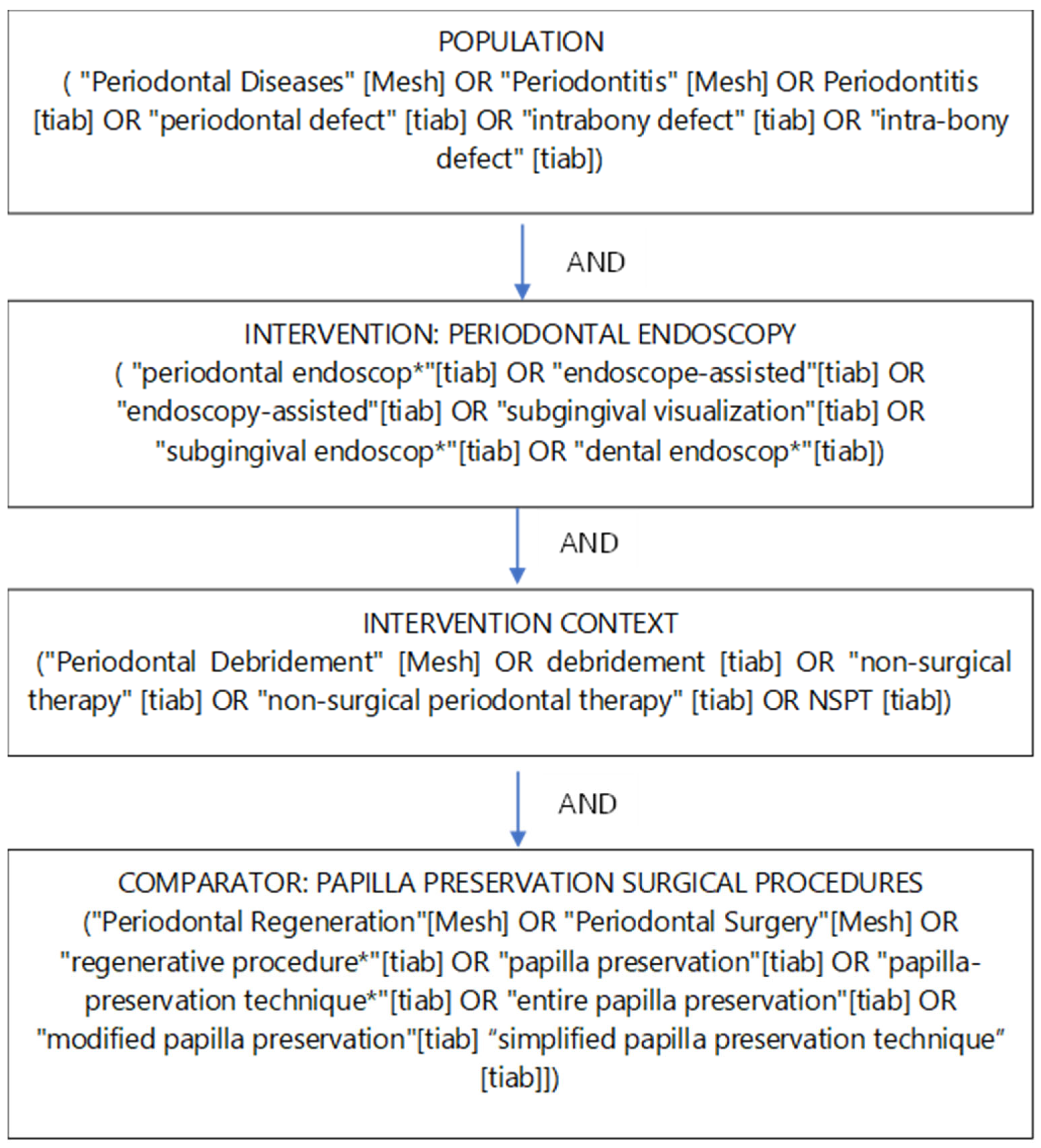 POPULATION
( "Periodontal Diseases" [Mesh] OR "Periodontitis" [Mesh] OR Periodontitis [tiab] OR "periodontal defect" [tiab] OR "intrabony defect" [tiab] OR "intra-bony defect" [tiab])

AND

INTERVENTION: PERIODONTAL ENDOSCOPY
( "periodontal endoscop*"[tiab] OR "endoscope-assisted"[tiab] OR "endoscopy-assisted"[tiab] OR "subgingival visualization"[tiab] OR "subgingival endoscop*"[tiab] OR "dental endoscop*"[tiab])

AND

INTERVENTION CONTEXT
("Periodontal Debridement" [Mesh] OR debridement [tiab] OR "non-surgical therapy" [tiab] OR "non-surgical periodontal therapy" [tiab] OR NSPT [tiab])

AND

COMPARATOR: PAPILLA PRESERVATION SURGICAL PROCEDURES
("Periodontal Regeneration"[Mesh] OR "Periodontal Surgery"[Mesh] OR "regenerative procedure*"[tiab] OR "papilla preservation"[tiab] OR "papilla-preservation technique*"[tiab] OR "entire papilla preservation"[tiab] OR "modified papilla preservation"[tiab] “simplified papilla preservation technique” [tiab]])